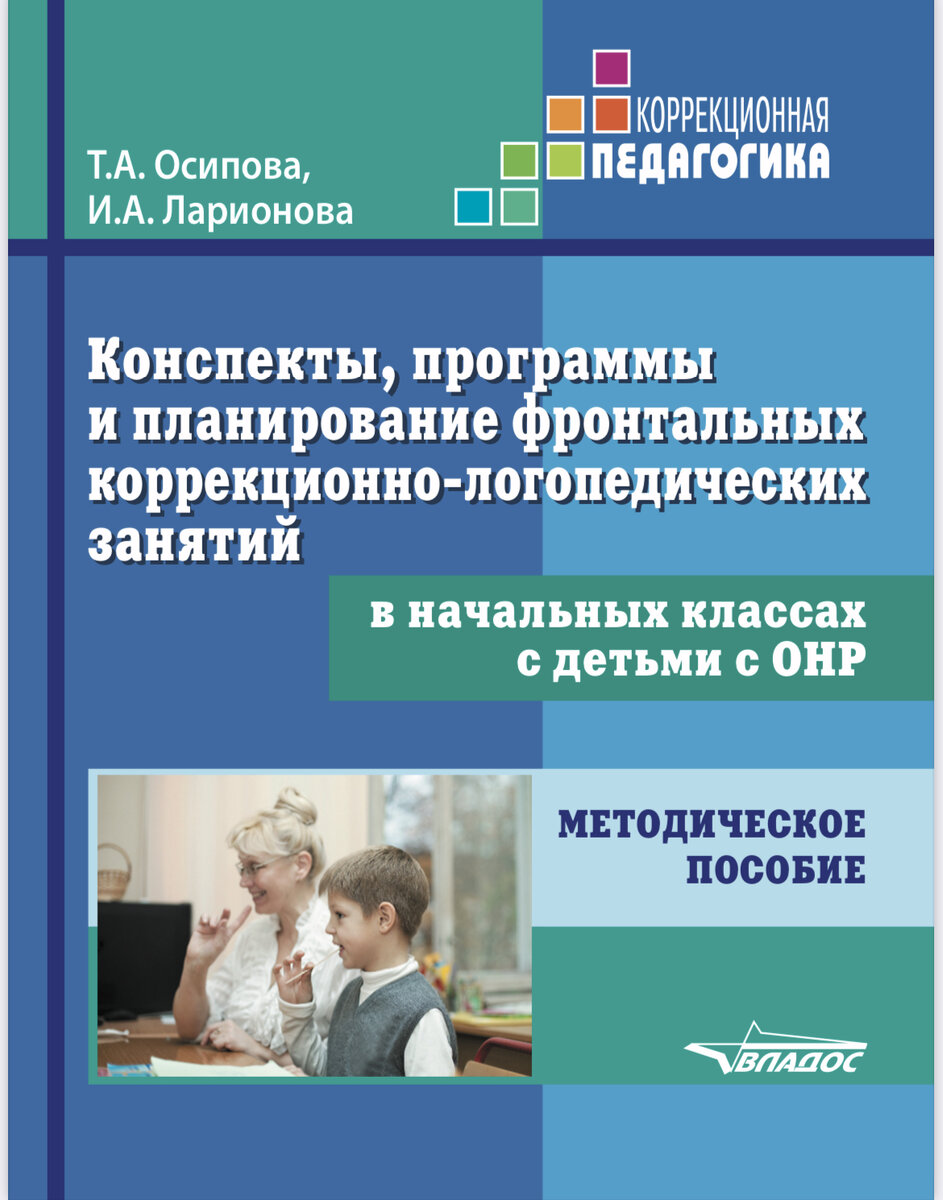 Т.А. Осипова,
И.А. Ларионова

КОРРЕКЦИОННАЯ
ПЕДАГОГИКА

Конспекты, программы и планирование фронтальных коррекционно-логопедических занятий

в начальных классах с детьми с ОНР

МЕТОДИЧЕСКОЕ
ПОСОБИЕ

ВЛАДОС